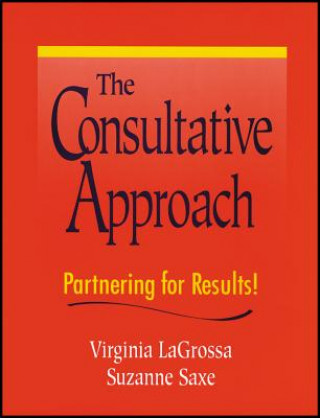 The Consultative Approach

Partnering for Results!

Virginia LaGrossa
Suzanne Saxe